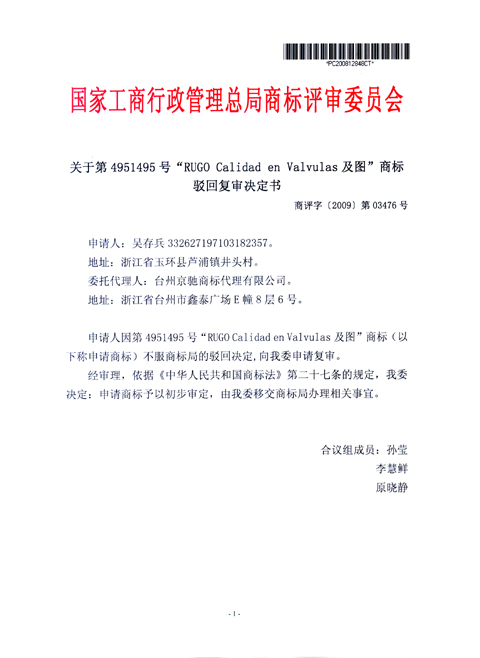 *PC200812848CT*

国家工商行政管理总局商标评审委员会

关于第 4951495 号“RUGO Calidad en Valvulas 及图”商标驳回复审决定书

商评字〔2009〕第 03476 号

申请人：吴存兵 332627197103182357。

地址：浙江省玉环县芦浦镇井头村。

委托代理人：台州京驰商标代理有限公司。

地址：浙江省台州市鑫泰广场 E 幢 8 层 6 号。

申请人因第 4951495 号“RUGO Calidad en Valvulas 及图”商标（以下称申请商标）不服商标局的驳回决定，向我委申请复审。

经审理，依据《中华人民共和国商标法》第二十七条的规定，我委决定：申请商标予以初步审定，由我委移交商标局办理相关事宜。

合议组成员：孙莹
李慧鲜
原晓静

- 1 -